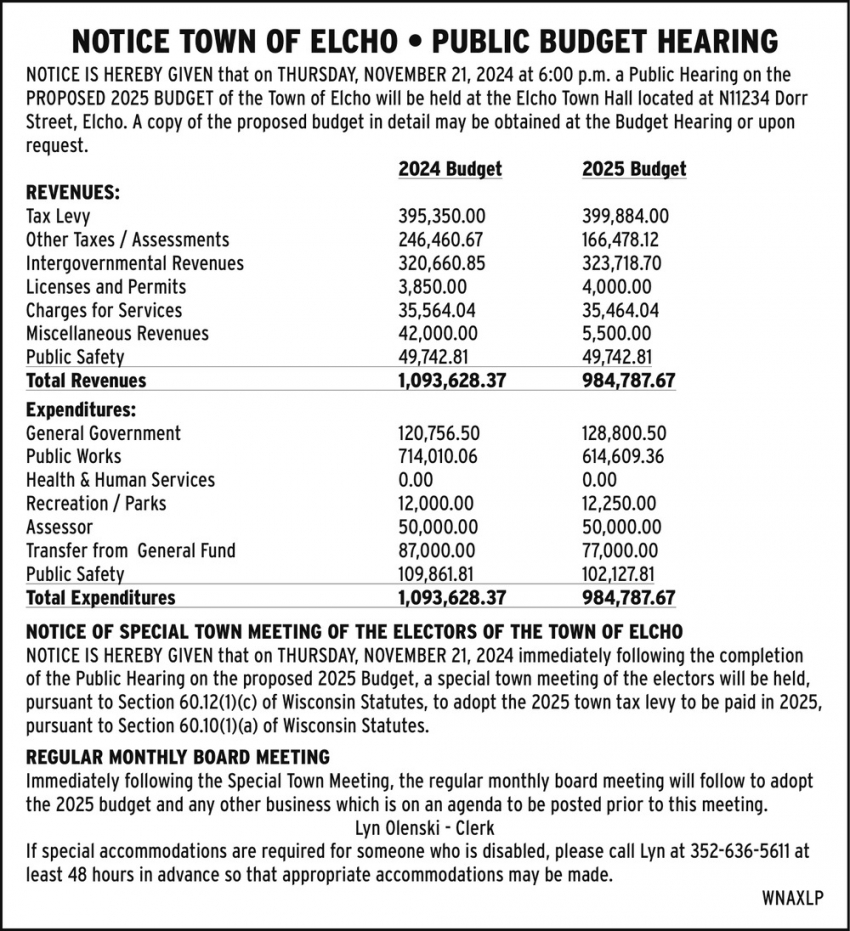 NOTICE TOWN OF ELCHO • PUBLIC BUDGET HEARING

NOTICE IS HEREBY GIVEN that on THURSDAY, NOVEMBER 21, 2024 at 6:00 p.m. a Public Hearing on the PROPOSED 2025 BUDGET of the Town of Elcho will be held at the Elcho Town Hall located at N11234 Dorr Street, Elcho. A copy of the proposed budget in detail may be obtained at the Budget Hearing or upon request.

| | 2024 Budget | 2025 Budget |
|---|---|---|
| REVENUES: | | |
| Tax Levy | 395,350.00 | 399,884.00 |
| Other Taxes / Assessments | 246,460.67 | 166,478.12 |
| Intergovernmental Revenues | 320,660.85 | 323,718.70 |
| Licenses and Permits | 3,850.00 | 4,000.00 |
| Charges for Services | 35,564.04 | 35,464.04 |
| Miscellaneous Revenues | 42,000.00 | 5,500.00 |
| Public Safety | 49,742.81 | 49,742.81 |
| Total Revenues | 1,093,628.37 | 984,787.67 |
| Expenditures: | | |
| General Government | 120,756.50 | 128,800.50 |
| Public Works | 714,010.06 | 614,609.36 |
| Health & Human Services | 0.00 | 0.00 |
| Recreation / Parks | 12,000.00 | 12,250.00 |
| Assessor | 50,000.00 | 50,000.00 |
| Transfer from General Fund | 87,000.00 | 77,000.00 |
| Public Safety | 109,861.81 | 102,127.81 |
| Total Expenditures | 1,093,628.37 | 984,787.67 |

NOTICE OF SPECIAL TOWN MEETING OF THE ELECTORS OF THE TOWN OF ELCHO
NOTICE IS HEREBY GIVEN that on THURSDAY, NOVEMBER 21, 2024 immediately following the completion of the Public Hearing on the proposed 2025 Budget, a special town meeting of the electors will be held, pursuant to Section 60.12(1)(c) of Wisconsin Statutes, to adopt the 2025 town tax levy to be paid in 2025, pursuant to Section 60.10(1)(a) of Wisconsin Statutes.

REGULAR MONTHLY BOARD MEETING
Immediately following the Special Town Meeting, the regular monthly board meeting will follow to adopt the 2025 budget and any other business which is on an agenda to be posted prior to this meeting.
Lyn Olenski - Clerk
If special accommodations are required for someone who is disabled, please call Lyn at 352-636-5611 at least 48 hours in advance so that appropriate accommodations may be made.

WNAXLP